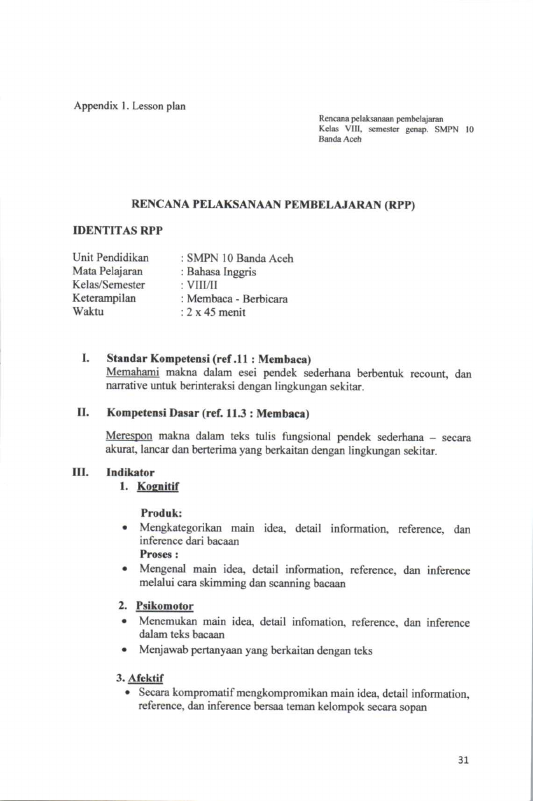 Appendix 1. Lesson plan

Rencana pelaksanaan pembelajaran
Kelas VIII, semester genap. SMPN 10
Banda Aceh

RENCANA PELAKSANAAN PEMBELAJARAN (RPP)

IDENTITAS RPP

Unit Pendidikan : SMPN 10 Banda Aceh
Mata Pelajaran : Bahasa Inggris
Kelas/Semester : VIII/II
Keterampilan : Membaca - Berbicara
Waktu : 2 x 45 menit

I. Standar Kompetensi (ref .11 : Membaca)
Memahami makna dalam esei pendek sederhana berbentuk recount, dan narrative untuk berinteraksi dengan lingkungan sekitar.

II. Kompetensi Dasar (ref. 11.3 : Membaca)

Merespon makna dalam teks tulis fungsional pendek sederhana – secara akurat, lancar dan berterima yang berkaitan dengan lingkungan sekitar.

III. Indikator
1. Kognitif

Produk:
• Mengkategorikan main idea, detail information, reference, dan inference dari bacaan
Proses :
• Mengenal main idea, detail information, reference, dan inference melalui cara skimming dan scanning bacaan

2. Psikomotor
• Menemukan main idea, detail infomation, reference, dan inference dalam teks bacaan
• Menjawab pertanyaan yang berkaitan dengan teks

3. Afektif
• Secara kompromatif mengkompromikan main idea, detail information, reference, dan inference bersaa teman kelompok secara sopan

31